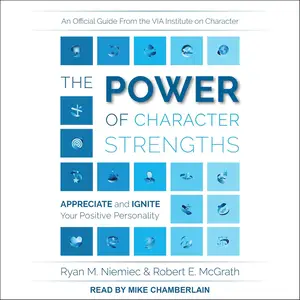 An Official Guide From the VIA Institute on Character

THE POWER OF CHARACTER STRENGTHS

APPRECIATE and IGNITE Your Positive Personality

Ryan M. Niemiec & Robert E. McGrath

READ BY MIKE CHAMBERLAIN